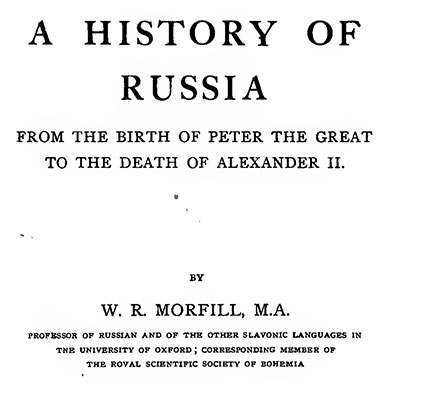 A HISTORY OF RUSSIA

FROM THE BIRTH OF PETER THE GREAT TO THE DEATH OF ALEXANDER II.

BY

W. R. MORFILL, M.A.

PROFESSOR OF RUSSIAN AND OF THE OTHER SLAVONIC LANGUAGES IN THE UNIVERSITY OF OXFORD; CORRESPONDING MEMBER OF THE ROYAL SCIENTIFIC SOCIETY OF BOHEMIA